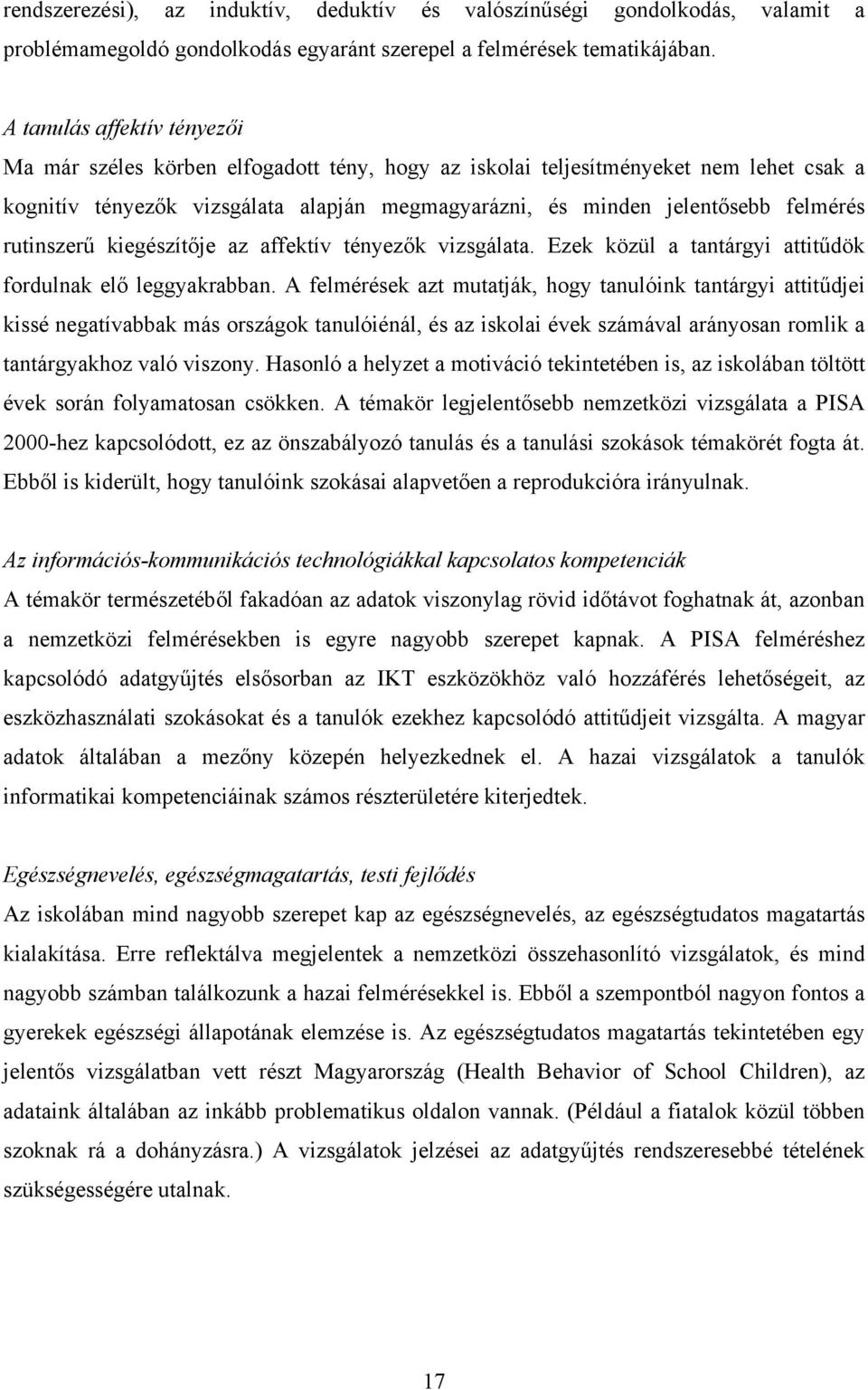 rendszerezési), az induktív, deduktív és valószínűségi gondolkodás, valamit a problémamegoldó gondolkodás egyaránt szerepel a felmérések tematikájában.

A tanulás affektív tényezői
Ma már széles körben elfogadott tény, hogy az iskolai teljesítményeket nem lehet csak a kognitív tényezők vizsgálata alapján megmagyarázni, és minden jelentősebb felmérés rutinszerű kiegészítője az affektív tényezők vizsgálata. Ezek közül a tantárgyi attitűdök fordulnak elő leggyakrabban. A felmérések azt mutatják, hogy tanulóink tantárgyi attitűdjei kissé negatívabbak más országok tanulóiénál, és az iskolai évek számával arányosan romlik a tantárgyakhoz való viszony. Hasonló a helyzet a motiváció tekintetében is, az iskolában töltött évek során folyamatosan csökken. A témakör legjelentősebb nemzetközi vizsgálata a PISA 2000-hez kapcsolódott, ez az önszabályozó tanulás és a tanulási szokások témakörét fogta át. Ebből is kiderült, hogy tanulóink szokásai alapvetően a reprodukcióra irányulnak.

Az információs-kommunikációs technológiákkal kapcsolatos kompetenciák
A témakör természetéből fakadóan az adatok viszonylag rövid időtávot foghatnak át, azonban a nemzetközi felmérésekben is egyre nagyobb szerepet kapnak. A PISA felméréshez kapcsolódó adatgyűjtés elsősorban az IKT eszközökhöz való hozzáférés lehetőségeit, az eszközhasználati szokásokat és a tanulók ezekhez kapcsolódó attitűdjeit vizsgálta. A magyar adatok általában a mezőny közepén helyezkednek el. A hazai vizsgálatok a tanulók informatikai kompetenciáinak számos részterületére kiterjedtek.

Egészségnevelés, egészségmagatartás, testi fejlődés
Az iskolában mind nagyobb szerepet kap az egészségnevelés, az egészségtudatos magatartás kialakítása. Erre reflektálva megjelentek a nemzetközi összehasonlító vizsgálatok, és mind nagyobb számban találkozunk a hazai felmérésekkel is. Ebből a szempontból nagyon fontos a gyerekek egészségi állapotának elemzése is. Az egészségtudatos magatartás tekintetében egy jelentős vizsgálatban vett részt Magyarország (Health Behavior of School Children), az adataink általában az inkább problematikus oldalon vannak. (Például a fiatalok közül többen szoknak rá a dohányzásra.) A vizsgálatok jelzései az adatgyűjtés rendszeresebbé tételének szükségességére utalnak.

17